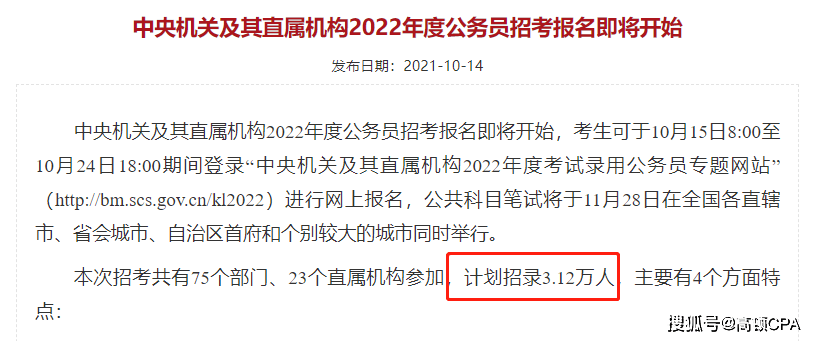 中央机关及其直属机构2022年度公务员招考报名即将开始

发布日期：2021-10-14

中央机关及其直属机构2022年度公务员招考报名即将开始，考生可于10月15日8:00至10月24日18:00期间登录“中央机关及其直属机构2022年度考试录用公务员专题网站”（http://bm.scs.gov.cn/kl2022）进行网上报名，公共科目笔试将于11月28日在全国各直辖市、省会城市、自治区首府和个别较大的城市同时举行。

本次招考共有75个部门、23个直属机构参加，计划招录3.12万人，主要有4个方面特点：

搜狐号@高顿CPA